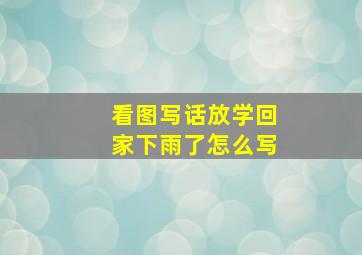 看图写话放学回家下雨了怎么写